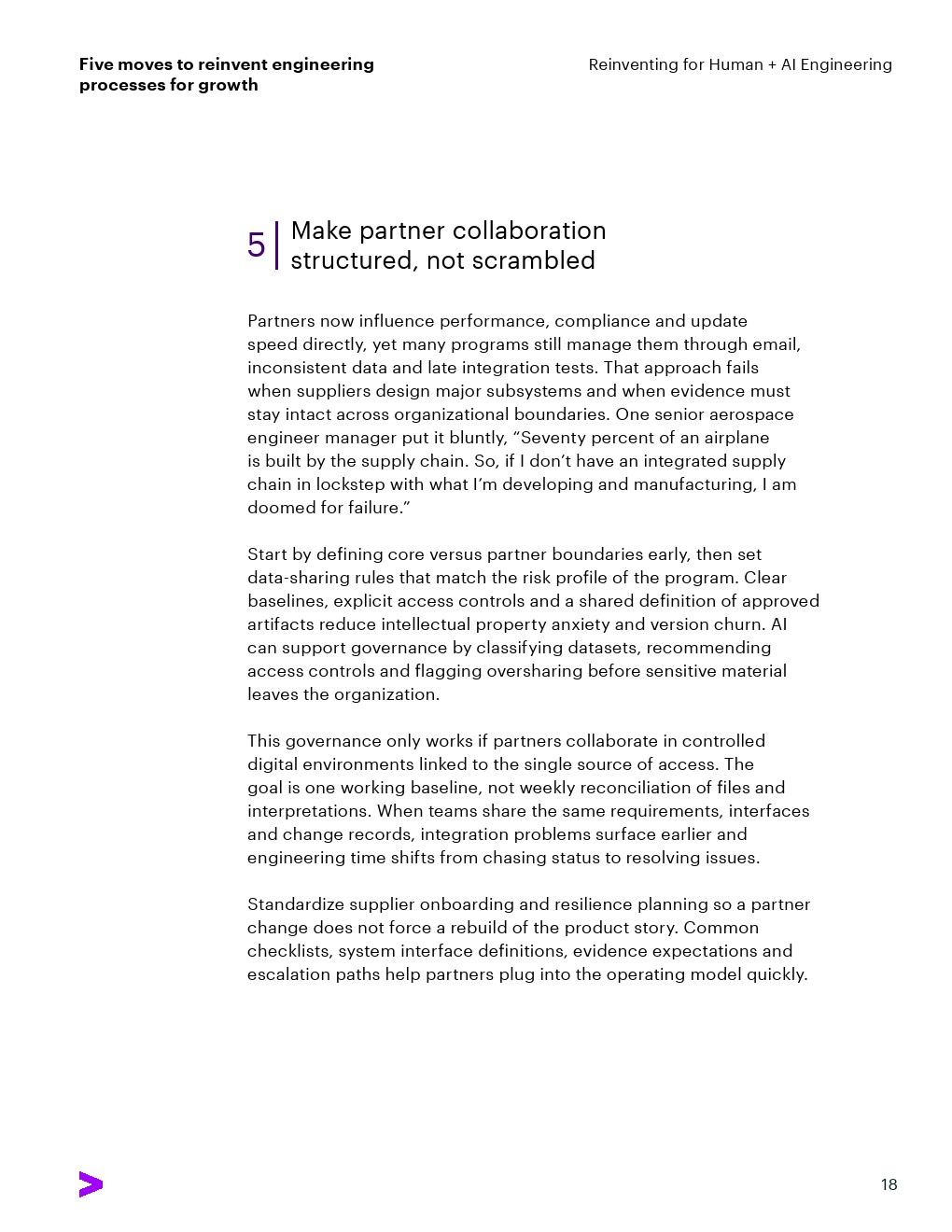 Five moves to reinvent engineering processes for growth

Reinventing for Human + AI Engineering

5 Make partner collaboration structured, not scrambled

Partners now influence performance, compliance and update speed directly, yet many programs still manage them through email, inconsistent data and late integration tests. That approach fails when suppliers design major subsystems and when evidence must stay intact across organizational boundaries. One senior aerospace engineer manager put it bluntly, “Seventy percent of an airplane is built by the supply chain. So, if I don’t have an integrated supply chain in lockstep with what I’m developing and manufacturing, I am doomed for failure.”

Start by defining core versus partner boundaries early, then set data-sharing rules that match the risk profile of the program. Clear baselines, explicit access controls and a shared definition of approved artifacts reduce intellectual property anxiety and version churn. AI can support governance by classifying datasets, recommending access controls and flagging oversharing before sensitive material leaves the organization.

This governance only works if partners collaborate in controlled digital environments linked to the single source of access. The goal is one working baseline, not weekly reconciliation of files and interpretations. When teams share the same requirements, interfaces and change records, integration problems surface earlier and engineering time shifts from chasing status to resolving issues.

Standardize supplier onboarding and resilience planning so a partner change does not force a rebuild of the product story. Common checklists, system interface definitions, evidence expectations and escalation paths help partners plug into the operating model quickly.

18